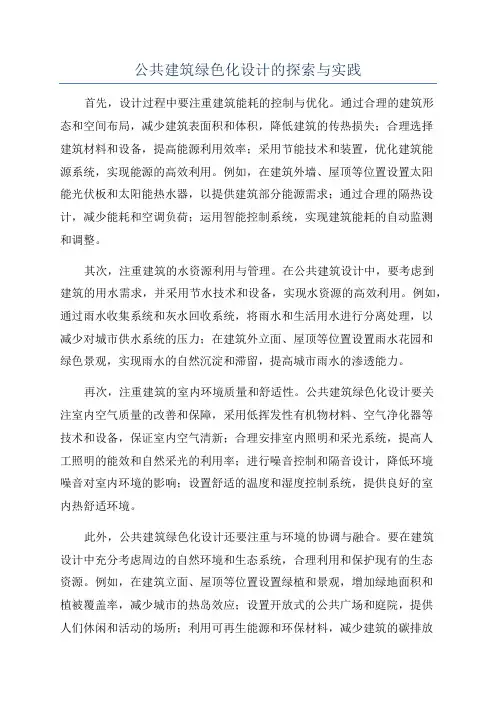 公共建筑绿色化设计的探索与实践

首先，设计过程中要注重建筑能耗的控制与优化。通过合理的建筑形态和空间布局，减少建筑表面积和体积，降低建筑的传热损失；合理选择建筑材料和设备，提高能源利用效率；采用节能技术和装置，优化建筑能源系统，实现能源的高效利用。例如，在建筑外墙、屋顶等位置设置太阳能光伏板和太阳能热水器，以提供建筑部分能源需求；通过合理的隔热设计，减少能耗和空调负荷；运用智能控制系统，实现建筑能耗的自动监测和调整。

其次，注重建筑的水资源利用与管理。在公共建筑设计中，要考虑到建筑的用水需求，并采用节水技术和设备，实现水资源的高效利用。例如，通过雨水收集系统和灰水回收系统，将雨水和生活用水进行分离处理，以减少对城市供水系统的压力；在建筑外立面、屋顶等位置设置雨水花园和绿色景观，实现雨水的自然沉淀和滞留，提高城市雨水的渗透能力。

再次，注重建筑的室内环境质量和舒适性。公共建筑绿色化设计要关注室内空气质量的改善和保障，采用低挥发性有机物材料、空气净化器等技术和设备，保证室内空气清新；合理安排室内照明和采光系统，提高人工照明的能效和自然采光的利用率；进行噪音控制和隔音设计，降低环境噪音对室内环境的影响；设置舒适的温度和湿度控制系统，提供良好的室内热舒适环境。

此外，公共建筑绿色化设计还要注重与环境的协调与融合。要在建筑设计中充分考虑周边的自然环境和生态系统，合理利用和保护现有的生态资源。例如，在建筑立面、屋顶等位置设置绿植和景观，增加绿地面积和植被覆盖率，减少城市的热岛效应；设置开放式的公共广场和庭院，提供人们休闲和活动的场所；利用可再生能源和环保材料，减少建筑的碳排放